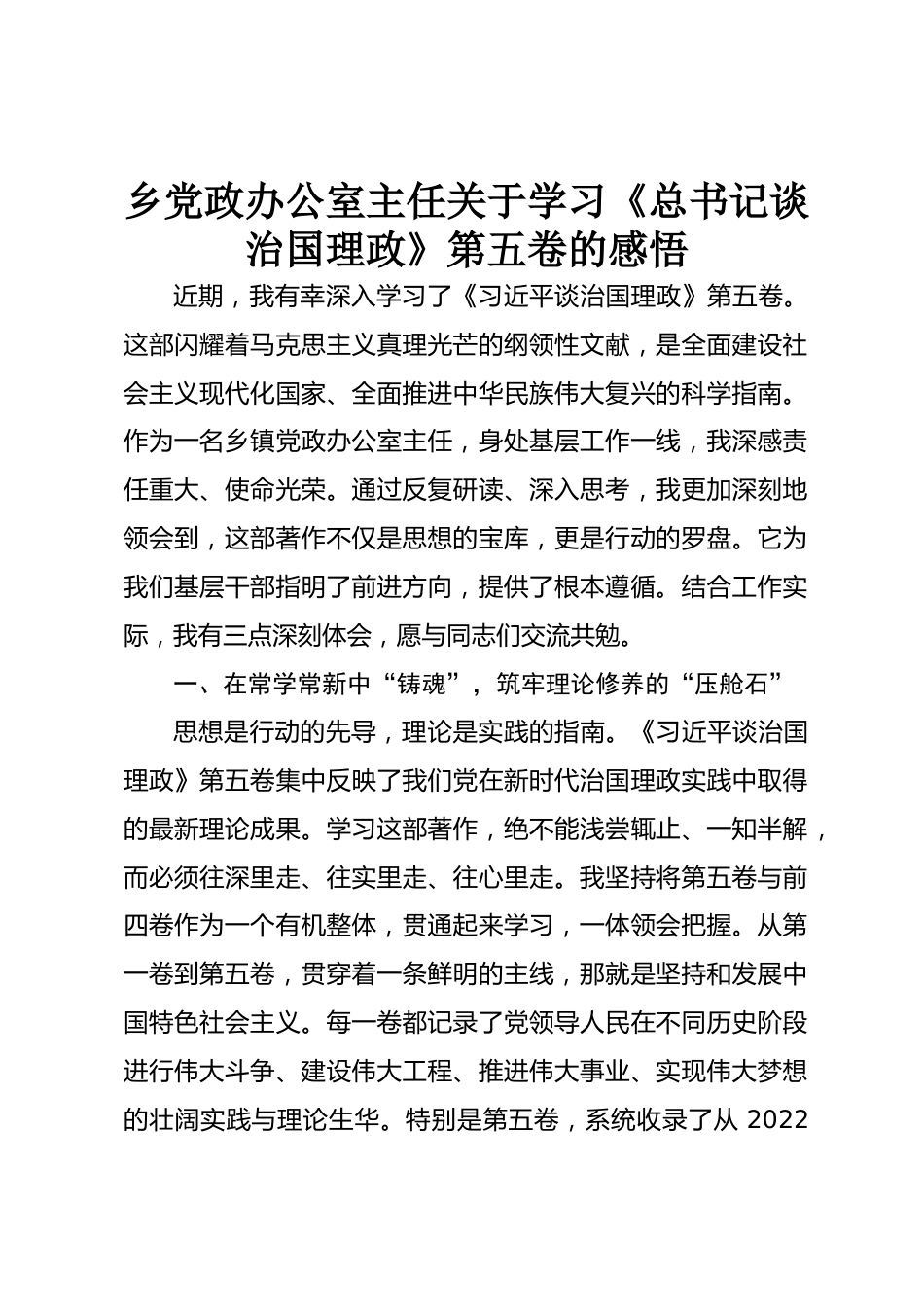 乡党政办公室主任关于学习《总书记谈治国理政》第五卷的感悟

近期，我有幸深入学习了《习近平谈治国理政》第五卷。这部闪耀着马克思主义真理光芒的纲领性文献，是全面建设社会主义现代化国家、全面推进中华民族伟大复兴的科学指南。作为一名乡镇党政办公室主任，身处基层工作一线，我深感责任重大、使命光荣。通过反复研读、深入思考，我更加深刻地领会到，这部著作不仅是思想的宝库，更是行动的罗盘。它为我们基层干部指明了前进方向，提供了根本遵循。结合工作实际，我有三点深刻体会，愿与同志们交流共勉。

一、在常学常新中“铸魂”，筑牢理论修养的“压舱石”

思想是行动的先导，理论是实践的指南。《习近平谈治国理政》第五卷集中反映了我们党在新时代治国理政实践中取得的最新理论成果。学习这部著作，绝不能浅尝辄止、一知半解，而必须往深里走、往实里走、往心里走。我坚持将第五卷与前四卷作为一个有机整体，贯通起来学习，一体领会把握。从第一卷到第五卷，贯穿着一条鲜明的主线，那就是坚持和发展中国特色社会主义。每一卷都记录了党领导人民在不同历史阶段进行伟大斗争、建设伟大工程、推进伟大事业、实现伟大梦想的壮阔实践与理论生华。特别是第五卷，系统收录了从 2022